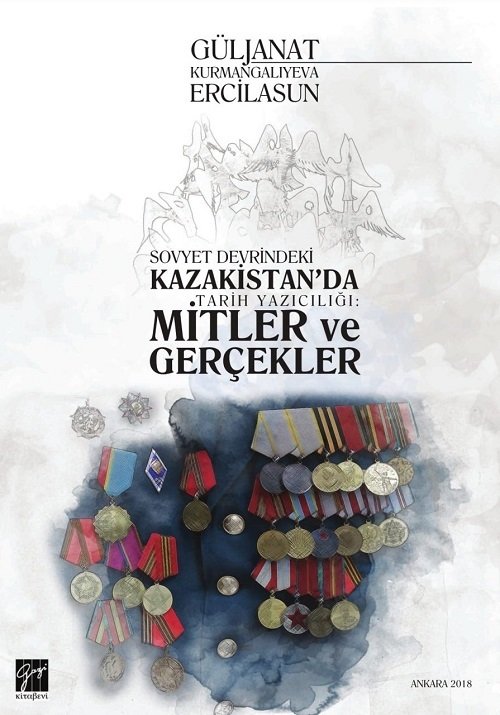 GÜLJANAT
KURMANGALIYEVA
ERCİLASUN

SOVYET DEVRİNDEKİ
KAZAKİSTAN'DA
TARİH YAZICILIĞI:
MİTLER ve
GERÇEKLER

Gazi
kitabevi

ANKARA 2018